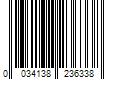 0 034138 236338